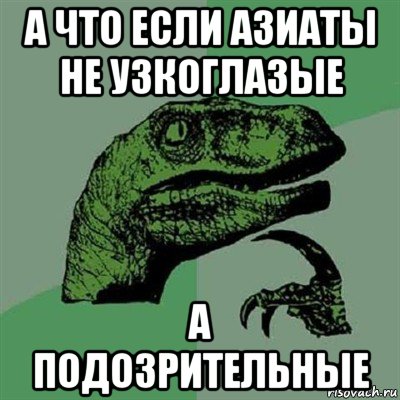 А ЧТО ЕСЛИ АЗИАТЫ НЕ УЗКОГЛАЗЫЕ

А ПОДОЗРИТЕЛЬНЫЕ

risovach.ru